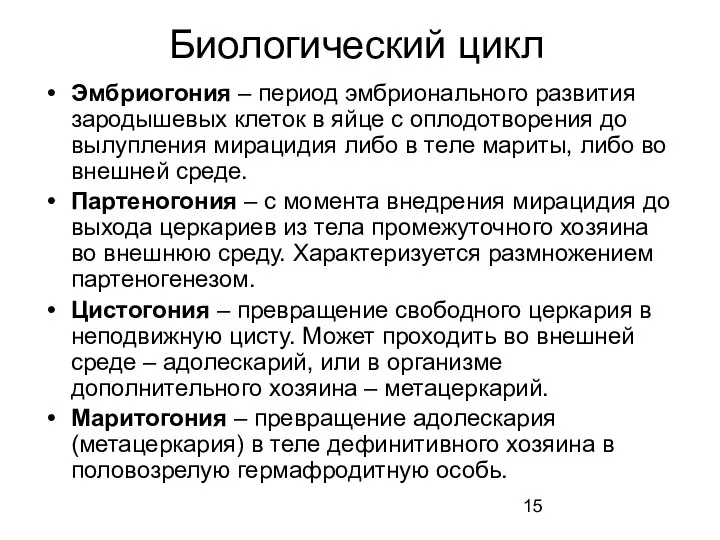 Биологический цикл

• Эмбриогония – период эмбрионального развития зародышевых клеток в яйце с оплодотворения до вылупления мирацидия либо в теле мариты, либо во внешней среде.

• Партеногония – с момента внедрения мирацидия до выхода церкариев из тела промежуточного хозяина во внешнюю среду. Характеризуется размножением партеногенезом.

• Цистогония – превращение свободного церкария в неподвижную цисту. Может проходить во внешней среде – адолескарий, или в организме дополнительного хозяина – метацеркарий.

• Маритогония – превращение адолескария (метацеркария) в теле дефинитивного хозяина в половозрелую гермафродитную особь.

15